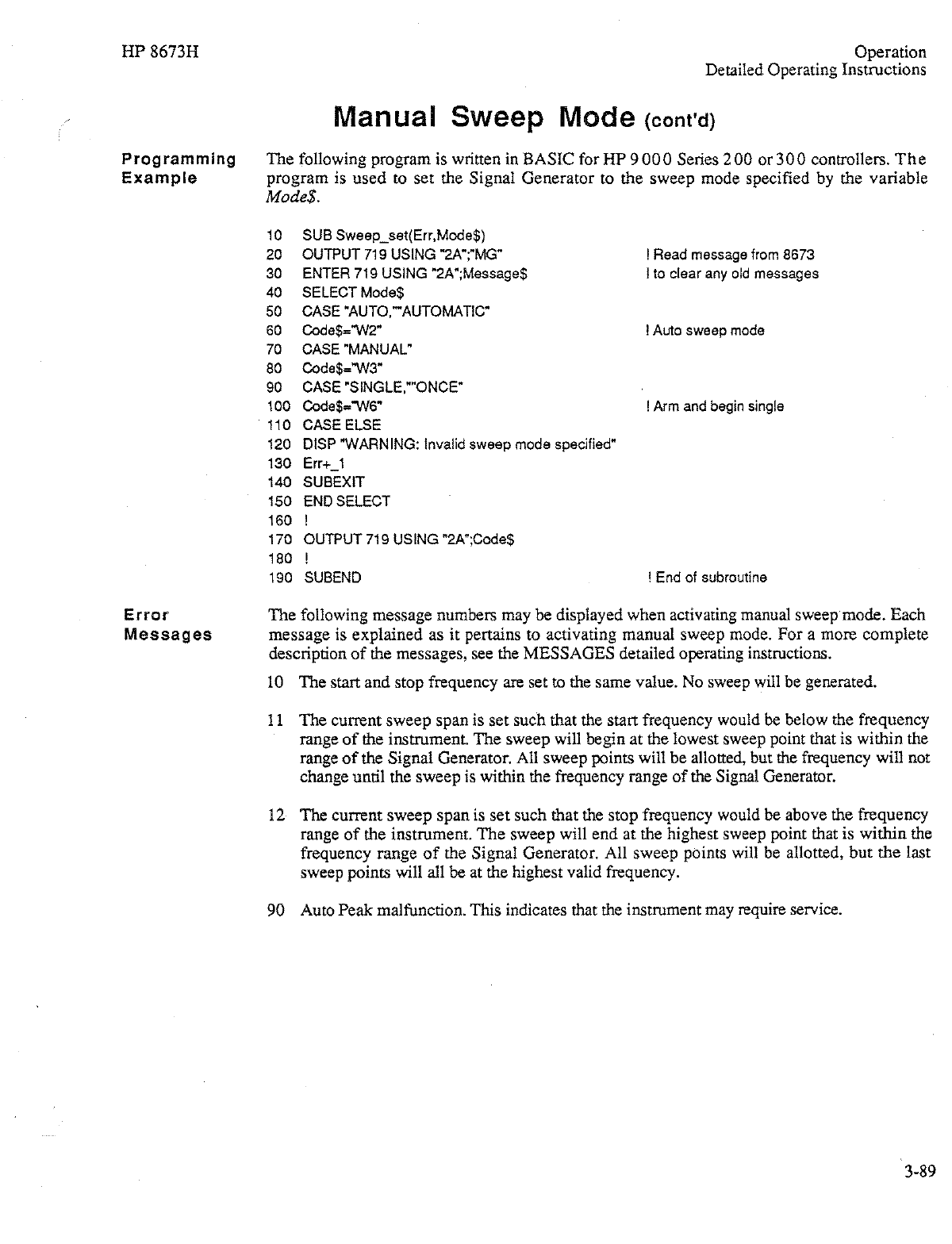 HP 8673H

Operation
Detailed Operating Instructions

Manual Sweep Mode (cont'd)

Programming Example

The following program is written in BASIC for HP 9000 Series 200 or 300 controllers. The program is used to set the Signal Generator to the sweep mode specified by the variable Mode$.

10 SUB Sweep_set(Err,Mode$)
20 OUTPUT 719 USING "2A";"MG" ! Read message from 8673
30 ENTER 719 USING "2A";Message$ ! to clear any old messages
40 SELECT Mode$
50 CASE "AUTO,""AUTOMATIC"
60 Code$="W2" ! Auto sweep mode
70 CASE "MANUAL"
80 Code$="W3"
90 CASE "SINGLE,""ONCE"
100 Code$="W6" ! Arm and begin single
110 CASE ELSE
120 DISP "WARNING: Invalid sweep mode specified"
130 Err+_1
140 SUBEXIT
150 END SELECT
160 !
170 OUTPUT 719 USING "2A";Code$
180 !
190 SUBEND ! End of subroutine

Error Messages

The following message numbers may be displayed when activating manual sweep mode. Each message is explained as it pertains to activating manual sweep mode. For a more complete description of the messages, see the MESSAGES detailed operating instructions.

10 The start and stop frequency are set to the same value. No sweep will be generated.

11 The current sweep span is set such that the start frequency would be below the frequency range of the instrument. The sweep will begin at the lowest sweep point that is within the range of the Signal Generator. All sweep points will be allotted, but the frequency will not change until the sweep is within the frequency range of the Signal Generator.

12 The current sweep span is set such that the stop frequency would be above the frequency range of the instrument. The sweep will end at the highest sweep point that is within the frequency range of the Signal Generator. All sweep points will be allotted, but the last sweep points will all be at the highest valid frequency.

90 Auto Peak malfunction. This indicates that the instrument may require service.

3-89